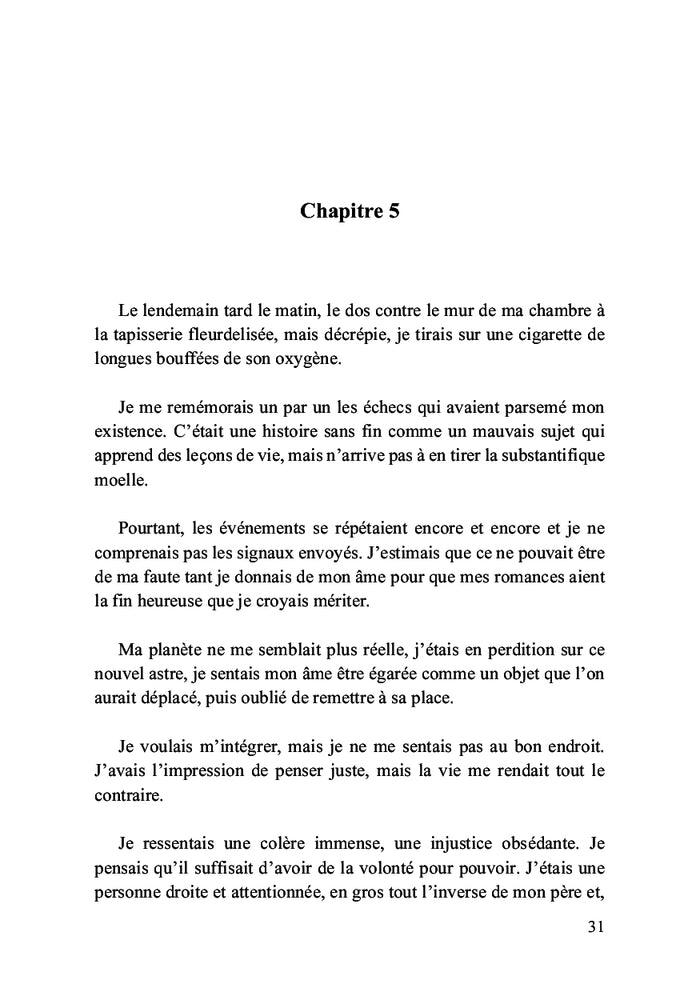 Chapitre 5

Le lendemain tard le matin, le dos contre le mur de ma chambre à la tapisserie fleurdelisée, mais décrépie, je tirais sur une cigarette de longues bouffées de son oxygène.

Je me remémorais un par un les échecs qui avaient parsemé mon existence. C'était une histoire sans fin comme un mauvais sujet qui apprend des leçons de vie, mais n'arrive pas à en tirer la substantifique moelle.

Pourtant, les événements se répétaient encore et encore et je ne comprenais pas les signaux envoyés. J'estimais que ce ne pouvait être de ma faute tant je donnais de mon âme pour que mes romances aient la fin heureuse que je croyais mériter.

Ma planète ne me semblait plus réelle, j'étais en perdition sur ce nouvel astre, je sentais mon âme être égarée comme un objet que l'on aurait déplacé, puis oublié de remettre à sa place.

Je voulais m'intégrer, mais je ne me sentais pas au bon endroit. J'avais l'impression de penser juste, mais la vie me rendait tout le contraire.

Je ressentais une colère immense, une injustice obsédante. Je pensais qu'il suffisait d'avoir de la volonté pour pouvoir. J'étais une personne droite et attentionnée, en gros tout l'inverse de mon père et,

31